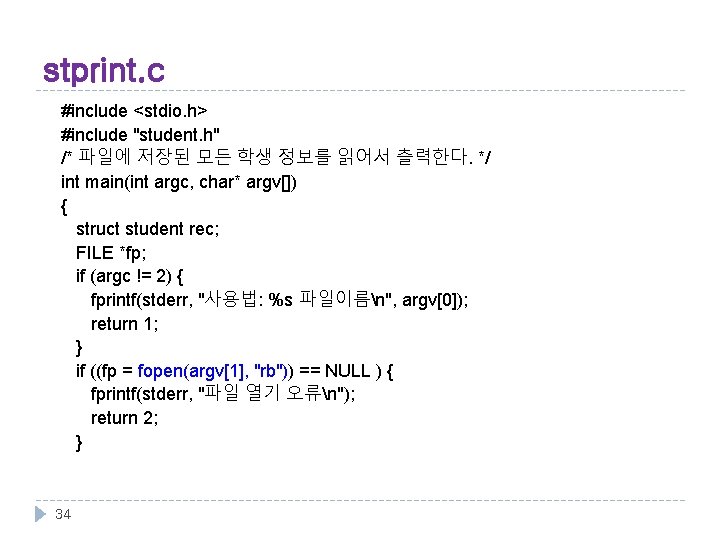 stprint.c

#include <stdio.h>
#include "student.h"
/* 파일에 저장된 모든 학생 정보를 읽어서 출력한다. */
int main(int argc, char* argv[])
{
  struct student rec;
  FILE *fp;
  if (argc != 2) {
    fprintf(stderr, "사용법: %s 파일이름\n", argv[0]);
    return 1;
  }
  if ((fp = fopen(argv[1], "rb")) == NULL ) {
    fprintf(stderr, "파일 열기 오류\n");
    return 2;
  }

34